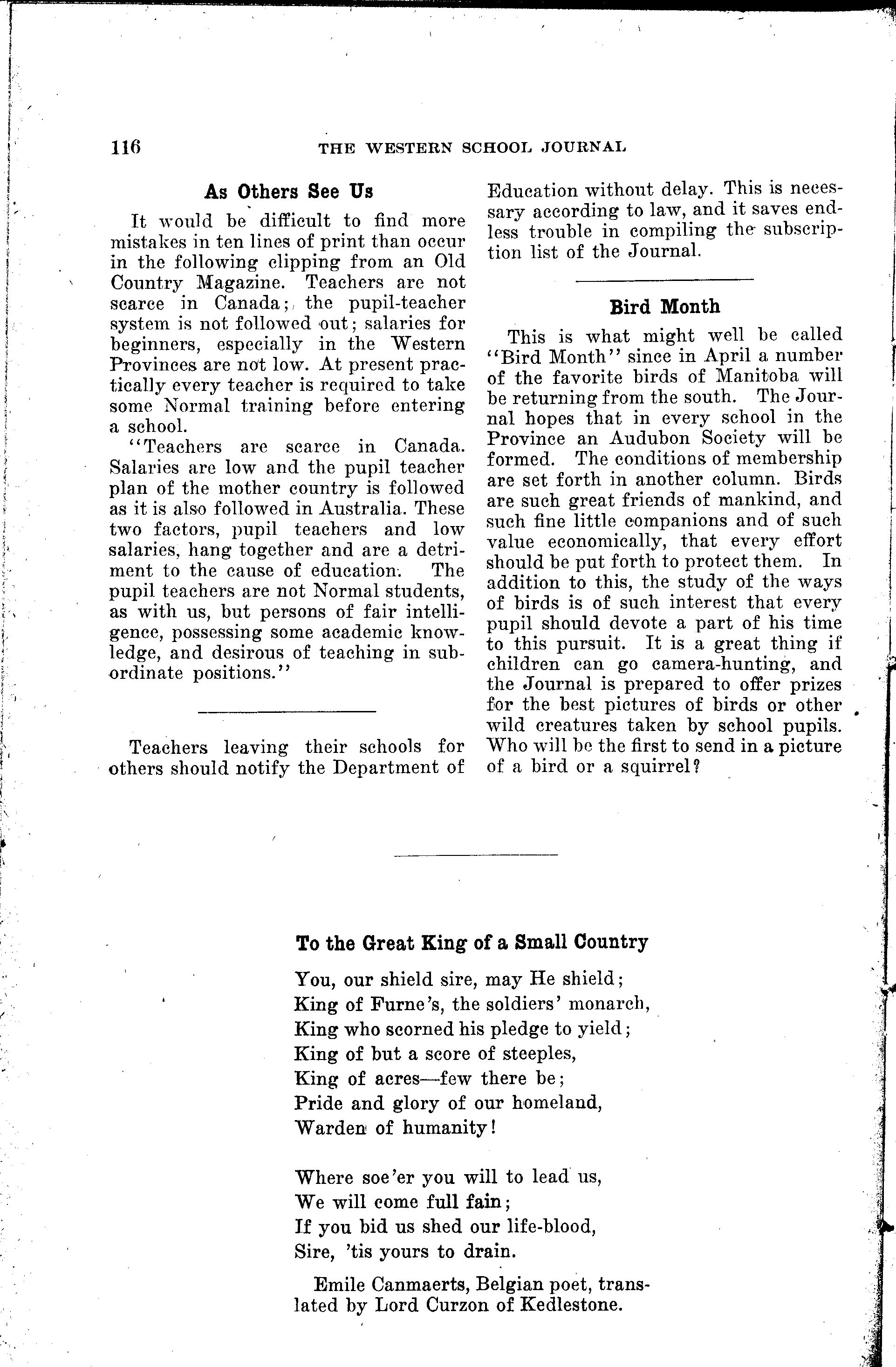 116 THE WESTERN SCHOOL JOURNAL

As Others See Us

It would be difficult to find more mistakes in ten lines of print than occur in the following clipping from an Old Country Magazine. Teachers are not scarce in Canada; the pupil-teacher system is not followed out; salaries for beginners, especially in the Western Provinces are not low. At present practically every teacher is required to take some Normal training before entering a school.

"Teachers are scarce in Canada. Salaries are low and the pupil teacher plan of the mother country is followed as it is also followed in Australia. These two factors, pupil teachers and low salaries, hang together and are a detriment to the cause of education. The pupil teachers are not Normal students, as with us, but persons of fair intelligence, possessing some academic knowledge, and desirous of teaching in subordinate positions."

Teachers leaving their schools for others should notify the Department of Education without delay. This is necessary according to law, and it saves endless trouble in compiling the subscription list of the Journal.

Bird Month

This is what might well be called "Bird Month" since in April a number of the favorite birds of Manitoba will be returning from the south. The Journal hopes that in every school in the Province an Audubon Society will be formed. The conditions of membership are set forth in another column. Birds are such great friends of mankind, and such fine little companions and of such value economically, that every effort should be put forth to protect them. In addition to this, the study of the ways of birds is of such interest that every pupil should devote a part of his time to this pursuit. It is a great thing if children can go camera-hunting, and the Journal is prepared to offer prizes for the best pictures of birds or other wild creatures taken by school pupils. Who will be the first to send in a picture of a bird or a squirrel?

To the Great King of a Small Country

You, our shield sire, may He shield;
King of Furne's, the soldiers' monarch,
King who scorned his pledge to yield;
King of but a score of steeples,
King of acres—few there be;
Pride and glory of our homeland,
Warden of humanity!

Where soe'er you will to lead us,
We will come full fain;
If you bid us shed our life-blood,
Sire, 'tis yours to drain.

Emile Canmaerts, Belgian poet, translated by Lord Curzon of Kedlestone.